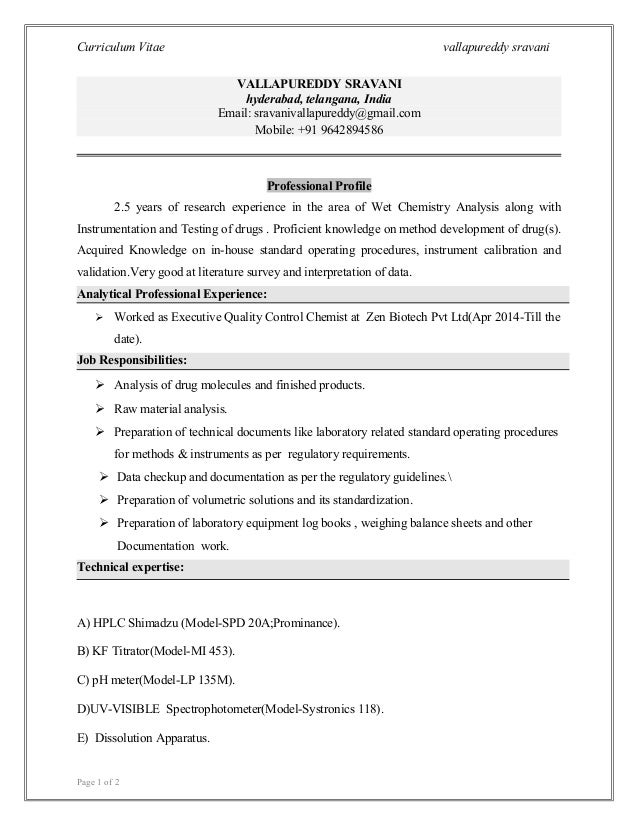 Curriculum Vitae vallapureddy sravani

VALLAPUREDDY SRAVANI
hyderabad, telangana, India
Email: sravanivallapureddy@gmail.com
Mobile: +91 9642894586

Professional Profile

2.5 years of research experience in the area of Wet Chemistry Analysis along with Instrumentation and Testing of drugs . Proficient knowledge on method development of drug(s). Acquired Knowledge on in-house standard operating procedures, instrument calibration and validation.Very good at literature survey and interpretation of data.

Analytical Professional Experience:

➢ Worked as Executive Quality Control Chemist at Zen Biotech Pvt Ltd(Apr 2014-Till the date).

Job Responsibilities:

➢ Analysis of drug molecules and finished products.
➢ Raw material analysis.
➢ Preparation of technical documents like laboratory related standard operating procedures for methods & instruments as per regulatory requirements.
➢ Data checkup and documentation as per the regulatory guidelines.\
➢ Preparation of volumetric solutions and its standardization.
➢ Preparation of laboratory equipment log books , weighing balance sheets and other Documentation work.

Technical expertise:

A) HPLC Shimadzu (Model-SPD 20A;Prominance).

B) KF Titrator(Model-MI 453).

C) pH meter(Model-LP 135M).

D)UV-VISIBLE Spectrophotometer(Model-Systronics 118).

E) Dissolution Apparatus.

Page 1 of 2